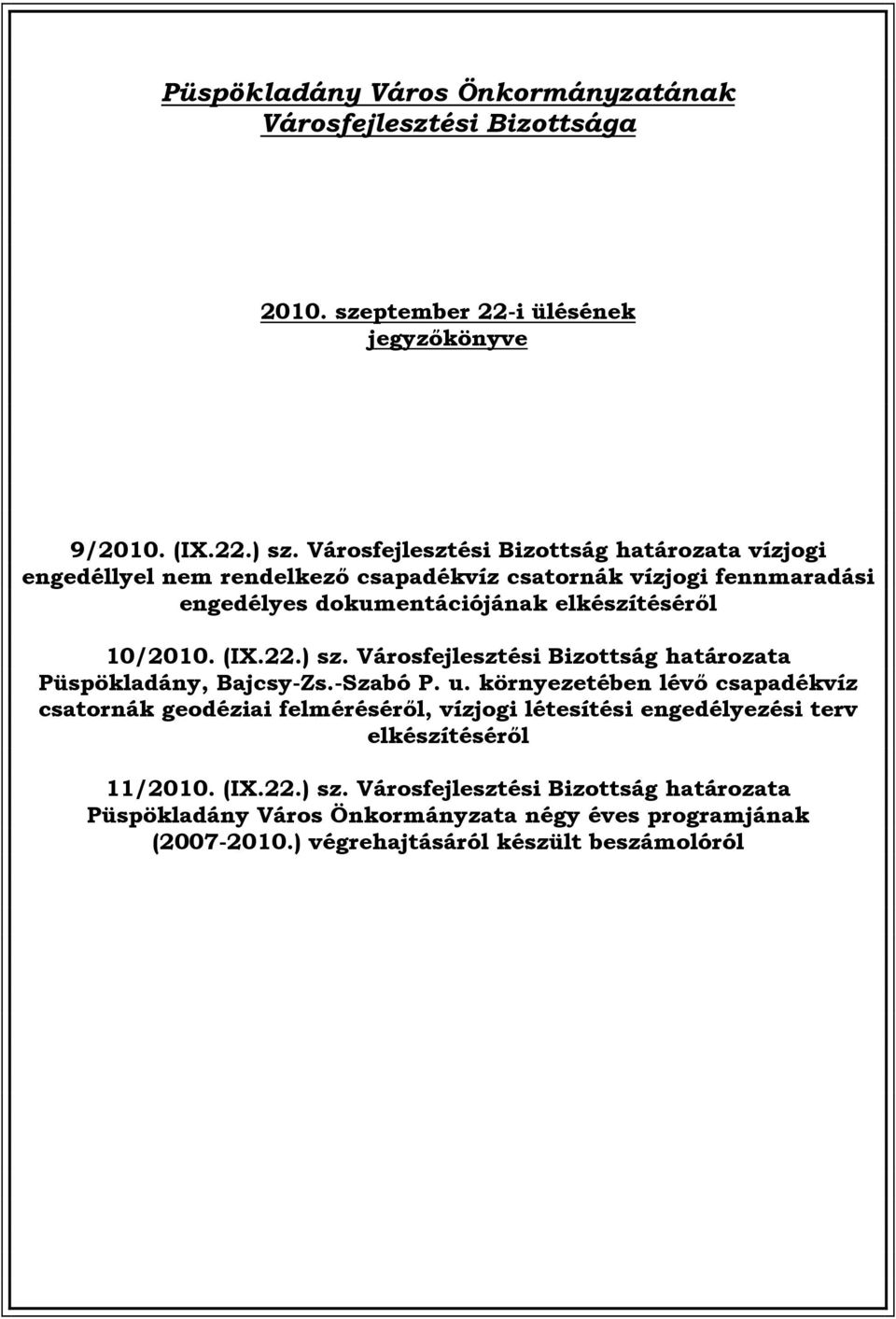 Püspökladány Város Önkormányzatának Városfejlesztési Bizottsága

2010. szeptember 22-i ülésének jegyzőkönyve

9/2010. (IX.22.) sz. Városfejlesztési Bizottság határozata vízjogi engedéllyel nem rendelkező csapadékvíz csatornák vízjogi fennmaradási engedélyes dokumentációjának elkészítéséről

10/2010. (IX.22.) sz. Városfejlesztési Bizottság határozata Püspökladány, Bajcsy-Zs.-Szabó P. u. környezetében lévő csapadékvíz csatornák geodéziai felméréséről, vízjogi létesítési engedélyezési terv elkészítéséről

11/2010. (IX.22.) sz. Városfejlesztési Bizottság határozata Püspökladány Város Önkormányzata négy éves programjának (2007-2010.) végrehajtásáról készült beszámolóról